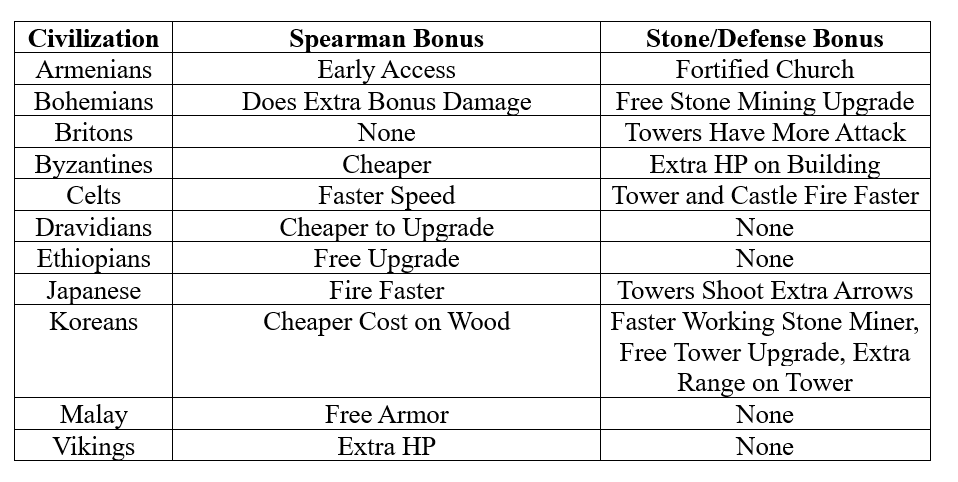 | Civilization | Spearman Bonus | Stone/Defense Bonus |
|---|---|---|
| Armenians | Early Access | Fortified Church |
| Bohemians | Does Extra Bonus Damage | Free Stone Mining Upgrade |
| Britons | None | Towers Have More Attack |
| Byzantines | Cheaper | Extra HP on Building |
| Celts | Faster Speed | Tower and Castle Fire Faster |
| Dravidians | Cheaper to Upgrade | None |
| Ethiopians | Free Upgrade | None |
| Japanese | Fire Faster | Towers Shoot Extra Arrows |
| Koreans | Cheaper Cost on Wood | Faster Working Stone Miner, Free Tower Upgrade, Extra Range on Tower |
| Malay | Free Armor | None |
| Vikings | Extra HP | None |